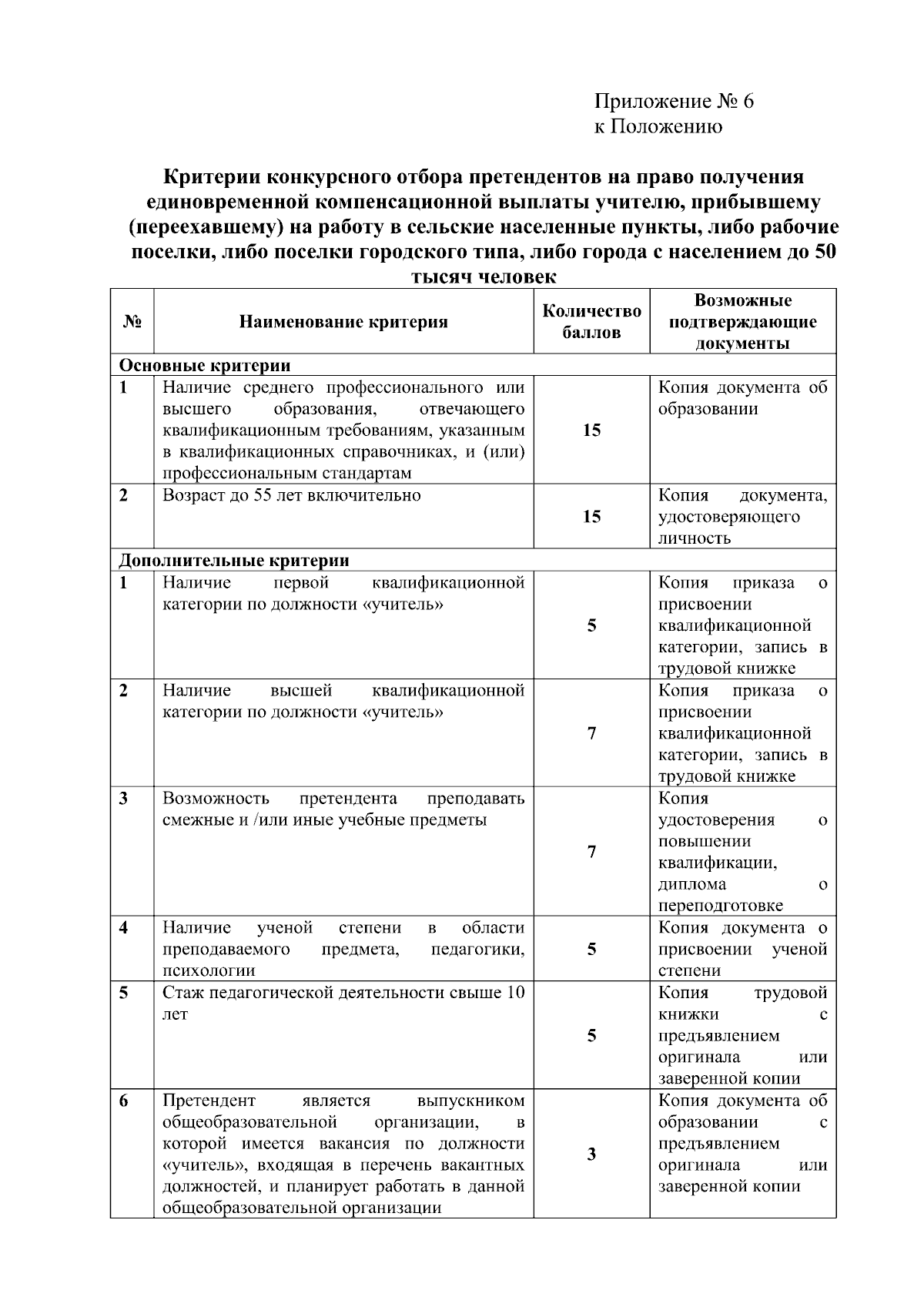 Приложение № 6
к Положению

Критерии конкурсного отбора претендентов на право получения единовременной компенсационной выплаты учителю, прибывшему (переехавшему) на работу в сельские населенные пункты, либо рабочие поселки, либо поселки городского типа, либо города с населением до 50 тысяч человек

| № | Наименование критерия | Количество баллов | Возможные подтверждающие документы |
|---|---|---|---|
| Основные критерии | | | |
| 1 | Наличие среднего профессионального или высшего образования, отвечающего квалификационным требованиям, указанным в квалификационных справочниках, и (или) профессиональным стандартам | 15 | Копия документа об образовании |
| 2 | Возраст до 55 лет включительно | 15 | Копия документа, удостоверяющего личность |
| Дополнительные критерии | | | |
| 1 | Наличие первой квалификационной категории по должности «учитель» | 5 | Копия приказа о присвоении квалификационной категории, запись в трудовой книжке |
| 2 | Наличие высшей квалификационной категории по должности «учитель» | 7 | Копия приказа о присвоении квалификационной категории, запись в трудовой книжке |
| 3 | Возможность претендента преподавать смежные и /или иные учебные предметы | 7 | Копия удостоверения о повышении квалификации, диплома о переподготовке |
| 4 | Наличие ученой степени в области преподаваемого предмета, педагогики, психологии | 5 | Копия документа о присвоении ученой степени |
| 5 | Стаж педагогической деятельности свыше 10 лет | 5 | Копия трудовой книжки с предъявлением оригинала или заверенной копии |
| 6 | Претендент является выпускником общеобразовательной организации, в которой имеется вакансия по должности «учитель», входящая в перечень вакантных должностей, и планирует работать в данной общеобразовательной организации | 3 | Копия документа об образовании с предъявлением оригинала или заверенной копии |